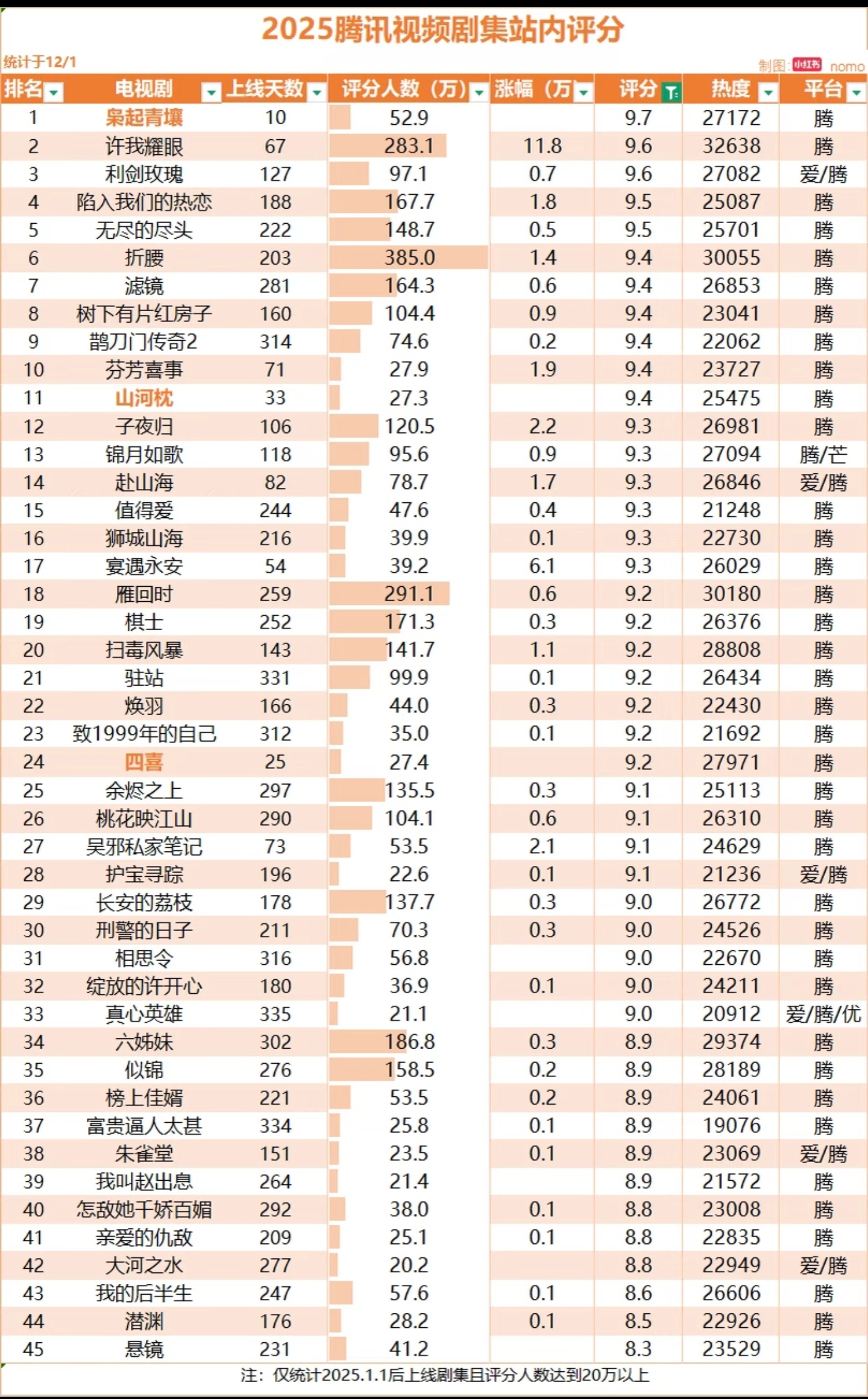 2025腾讯视频剧集站内评分

统计于12/1

制图: 小红书 nomo

| 排名 | 电视剧 | 上线天数 | 评分人数（万） | 涨幅（万 | 评分 | 热度 | 平台 |
|---|---|---|---|---|---|---|---|
| 1 | 枭起青壤 | 10 | 52.9 | | 9.7 | 27172 | 腾 |
| 2 | 许我耀眼 | 67 | 283.1 | 11.8 | 9.6 | 32638 | 腾 |
| 3 | 利剑玫瑰 | 127 | 97.1 | 0.7 | 9.6 | 27082 | 爱/腾 |
| 4 | 陷入我们的热恋 | 188 | 167.7 | 1.8 | 9.5 | 25087 | 腾 |
| 5 | 无尽的尽头 | 222 | 148.7 | 0.5 | 9.5 | 25701 | 腾 |
| 6 | 折腰 | 203 | 385.0 | 1.4 | 9.4 | 30055 | 腾 |
| 7 | 滤镜 | 281 | 164.3 | 0.6 | 9.4 | 26853 | 腾 |
| 8 | 树下有片红房子 | 160 | 104.4 | 0.9 | 9.4 | 23041 | 腾 |
| 9 | 鹊刀门传奇2 | 314 | 74.6 | 0.2 | 9.4 | 22062 | 腾 |
| 10 | 芬芳喜事 | 71 | 27.9 | 1.9 | 9.4 | 23727 | 腾 |
| 11 | 山河枕 | 33 | 27.3 | | 9.4 | 25475 | 腾 |
| 12 | 子夜归 | 106 | 120.5 | 2.2 | 9.3 | 26981 | 腾 |
| 13 | 锦月如歌 | 118 | 95.6 | 0.9 | 9.3 | 27094 | 腾/芒 |
| 14 | 赴山海 | 82 | 78.7 | 1.7 | 9.3 | 26846 | 爱/腾 |
| 15 | 值得爱 | 244 | 47.6 | 0.4 | 9.3 | 21248 | 腾 |
| 16 | 狮城山海 | 216 | 39.9 | 0.1 | 9.3 | 22730 | 腾 |
| 17 | 宴遇永安 | 54 | 39.2 | 6.1 | 9.3 | 26029 | 腾 |
| 18 | 雁回时 | 259 | 291.1 | 0.6 | 9.2 | 30180 | 腾 |
| 19 | 棋士 | 252 | 171.3 | 0.3 | 9.2 | 26376 | 腾 |
| 20 | 扫毒风暴 | 143 | 141.7 | 1.1 | 9.2 | 28808 | 腾 |
| 21 | 驻站 | 331 | 99.9 | 0.1 | 9.2 | 26434 | 腾 |
| 22 | 焕羽 | 166 | 44.0 | 0.3 | 9.2 | 22430 | 腾 |
| 23 | 致1999年的自己 | 312 | 35.0 | 0.1 | 9.2 | 21692 | 腾 |
| 24 | 四喜 | 25 | 27.4 | | 9.2 | 27971 | 腾 |
| 25 | 余烬之上 | 297 | 135.5 | 0.3 | 9.1 | 25113 | 腾 |
| 26 | 桃花映江山 | 290 | 104.1 | 0.6 | 9.1 | 26310 | 腾 |
| 27 | 吴邪私家笔记 | 73 | 53.5 | 2.1 | 9.1 | 24629 | 腾 |
| 28 | 护宝寻踪 | 196 | 22.6 | 0.1 | 9.1 | 21236 | 爱/腾 |
| 29 | 长安的荔枝 | 178 | 137.7 | 0.3 | 9.0 | 26772 | 腾 |
| 30 | 刑警的日子 | 211 | 70.3 | 0.3 | 9.0 | 24526 | 腾 |
| 31 | 相思令 | 316 | 56.8 | | 9.0 | 22670 | 腾 |
| 32 | 绽放的许开心 | 180 | 36.9 | 0.1 | 9.0 | 24211 | 腾 |
| 33 | 真心英雄 | 335 | 21.1 | | 9.0 | 20912 | 爱/腾/优 |
| 34 | 六姊妹 | 302 | 186.8 | 0.3 | 8.9 | 29374 | 腾 |
| 35 | 似锦 | 276 | 158.5 | 0.2 | 8.9 | 28189 | 腾 |
| 36 | 榜上佳婿 | 221 | 53.5 | 0.2 | 8.9 | 24061 | 腾 |
| 37 | 富贵逼人太甚 | 334 | 25.8 | 0.1 | 8.9 | 19076 | 腾 |
| 38 | 朱雀堂 | 151 | 23.5 | 0.1 | 8.9 | 23069 | 爱/腾 |
| 39 | 我叫赵出息 | 264 | 21.4 | | 8.9 | 21572 | 腾 |
| 40 | 怎敌她千娇百媚 | 292 | 38.0 | 0.1 | 8.8 | 23008 | 腾 |
| 41 | 亲爱的仇敌 | 209 | 25.1 | 0.1 | 8.8 | 22835 | 腾 |
| 42 | 大河之水 | 277 | 20.2 | | 8.8 | 22949 | 爱/腾 |
| 43 | 我的后半生 | 247 | 57.6 | 0.1 | 8.6 | 26606 | 腾 |
| 44 | 潜渊 | 176 | 28.2 | 0.1 | 8.5 | 22926 | 腾 |
| 45 | 悬镜 | 231 | 41.2 | | 8.3 | 23529 | 腾 |

注：仅统计2025.1.1后上线剧集且评分人数达到20万以上